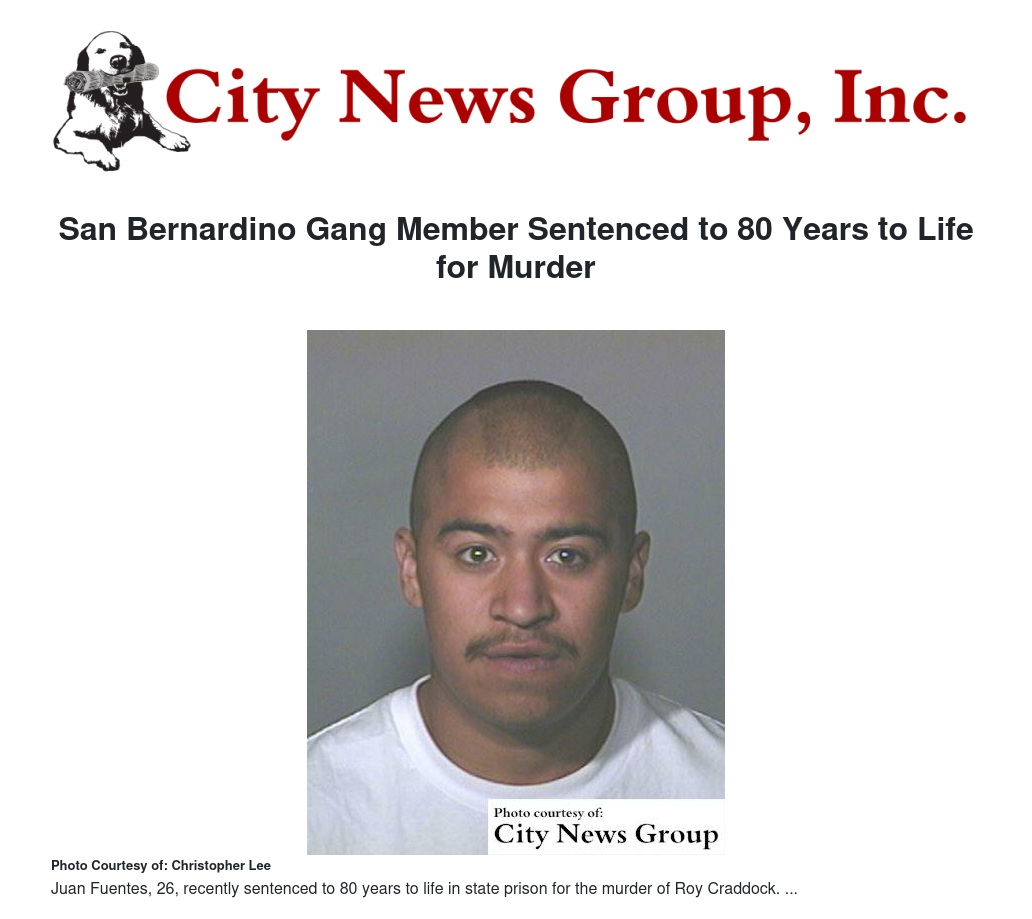 City News Group, Inc.

San Bernardino Gang Member Sentenced to 80 Years to Life for Murder

Photo courtesy of:
City News Group

Photo Courtesy of: Christopher Lee

Juan Fuentes, 26, recently sentenced to 80 years to life in state prison for the murder of Roy Craddock. ...